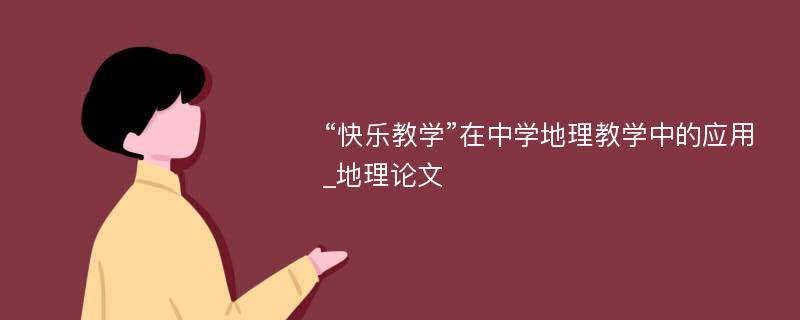 “快乐教学”在中学地理教学中的应用_地理论文